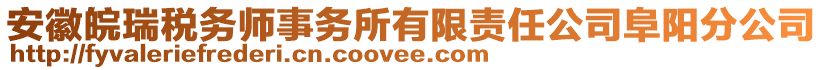 安徽皖瑞税务师事务所有限责任公司阜阳分公司
http://fyvaleriefrederi.cn.coovee.com